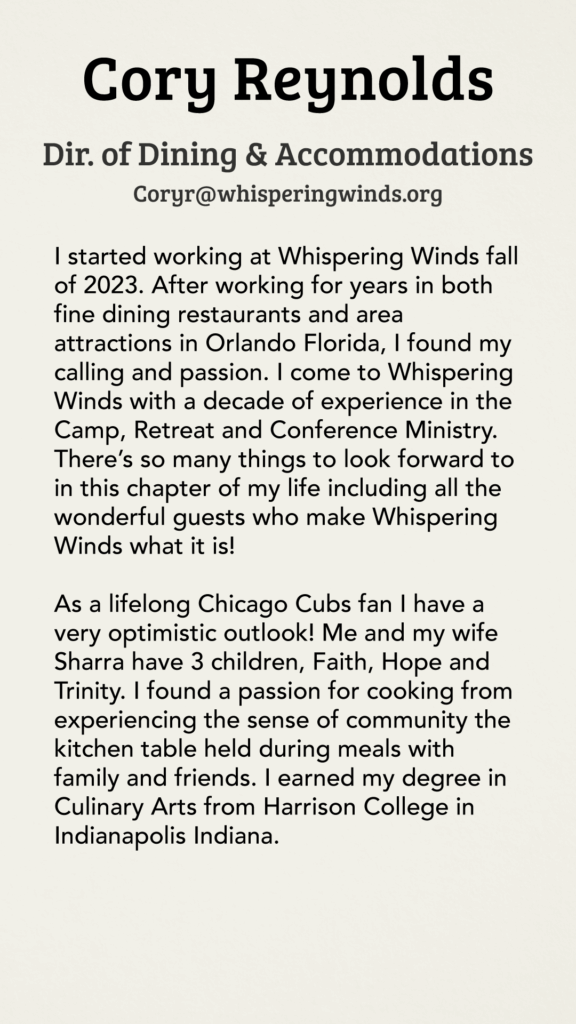 Cory Reynolds

Dir. of Dining & Accommodations

Coryr@whisperingwinds.org

I started working at Whispering Winds fall of 2023. After working for years in both fine dining restaurants and area attractions in Orlando Florida, I found my calling and passion. I come to Whispering Winds with a decade of experience in the Camp, Retreat and Conference Ministry. There's so many things to look forward to in this chapter of my life including all the wonderful guests who make Whispering Winds what it is!

As a lifelong Chicago Cubs fan I have a very optimistic outlook! Me and my wife Sharra have 3 children, Faith, Hope and Trinity. I found a passion for cooking from experiencing the sense of community the kitchen table held during meals with family and friends. I earned my degree in Culinary Arts from Harrison College in Indianapolis Indiana.